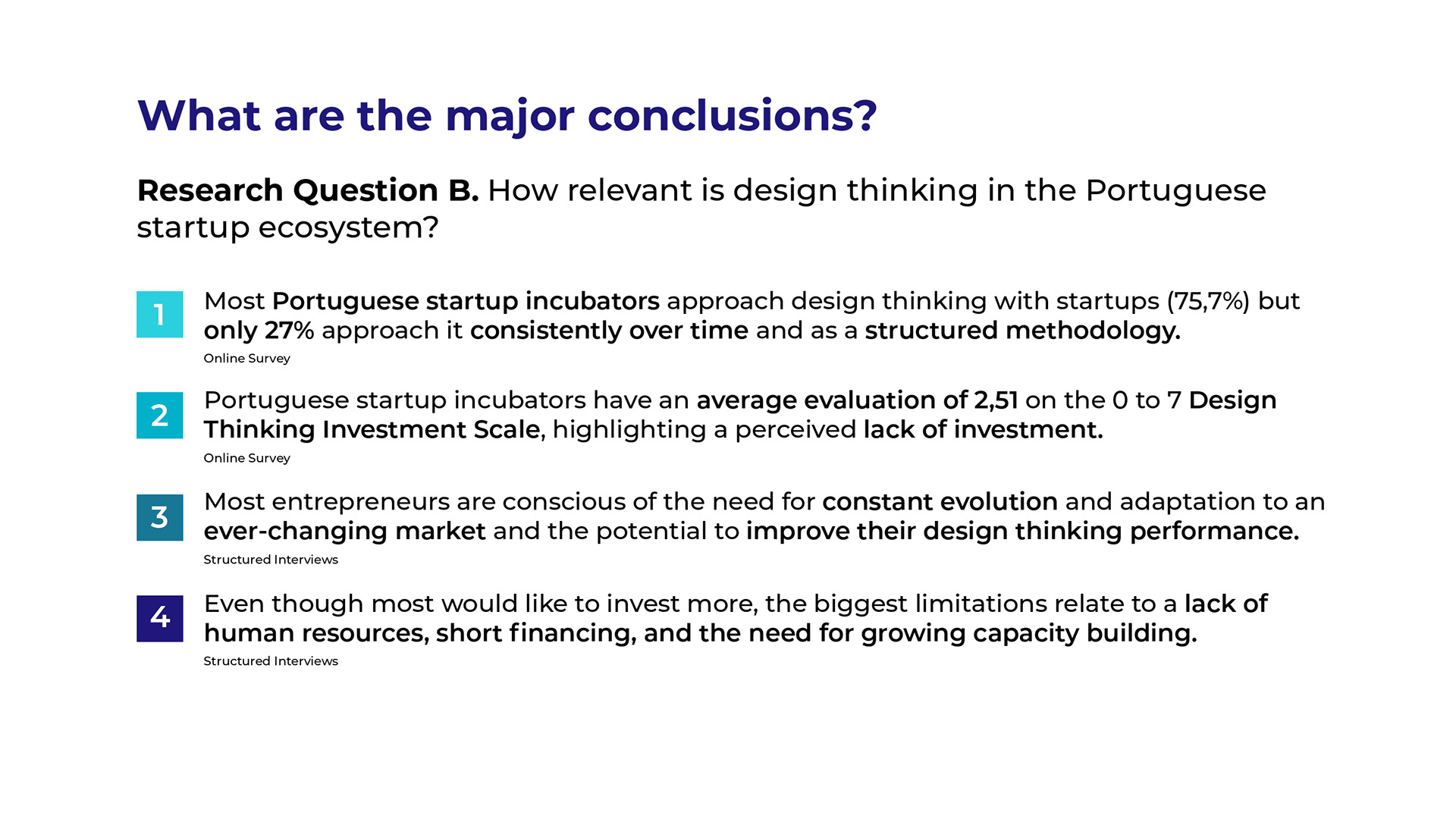 What are the major conclusions?

Research Question B. How relevant is design thinking in the Portuguese startup ecosystem?

1 Most Portuguese startup incubators approach design thinking with startups (75,7%) but only 27% approach it consistently over time and as a structured methodology.
Online Survey

2 Portuguese startup incubators have an average evaluation of 2,51 on the 0 to 7 Design Thinking Investment Scale, highlighting a perceived lack of investment.
Online Survey

3 Most entrepreneurs are conscious of the need for constant evolution and adaptation to an ever-changing market and the potential to improve their design thinking performance.
Structured Interviews

4 Even though most would like to invest more, the biggest limitations relate to a lack of human resources, short financing, and the need for growing capacity building.
Structured Interviews